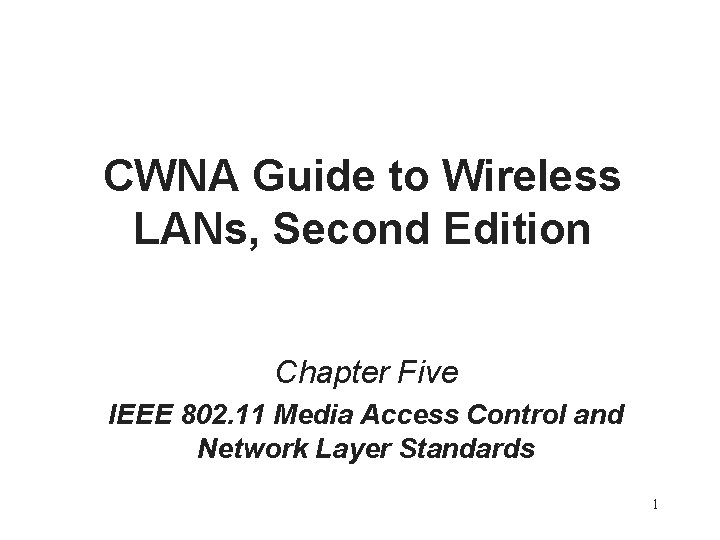 CWNA Guide to Wireless LANs, Second Edition

Chapter Five

IEEE 802.11 Media Access Control and Network Layer Standards

1